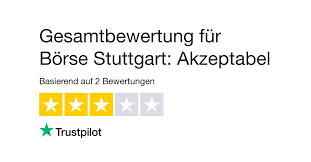 Gesamtbewertung für Börse Stuttgart: Akzeptabel

Basierend auf 2 Bewertungen

Trustpilot